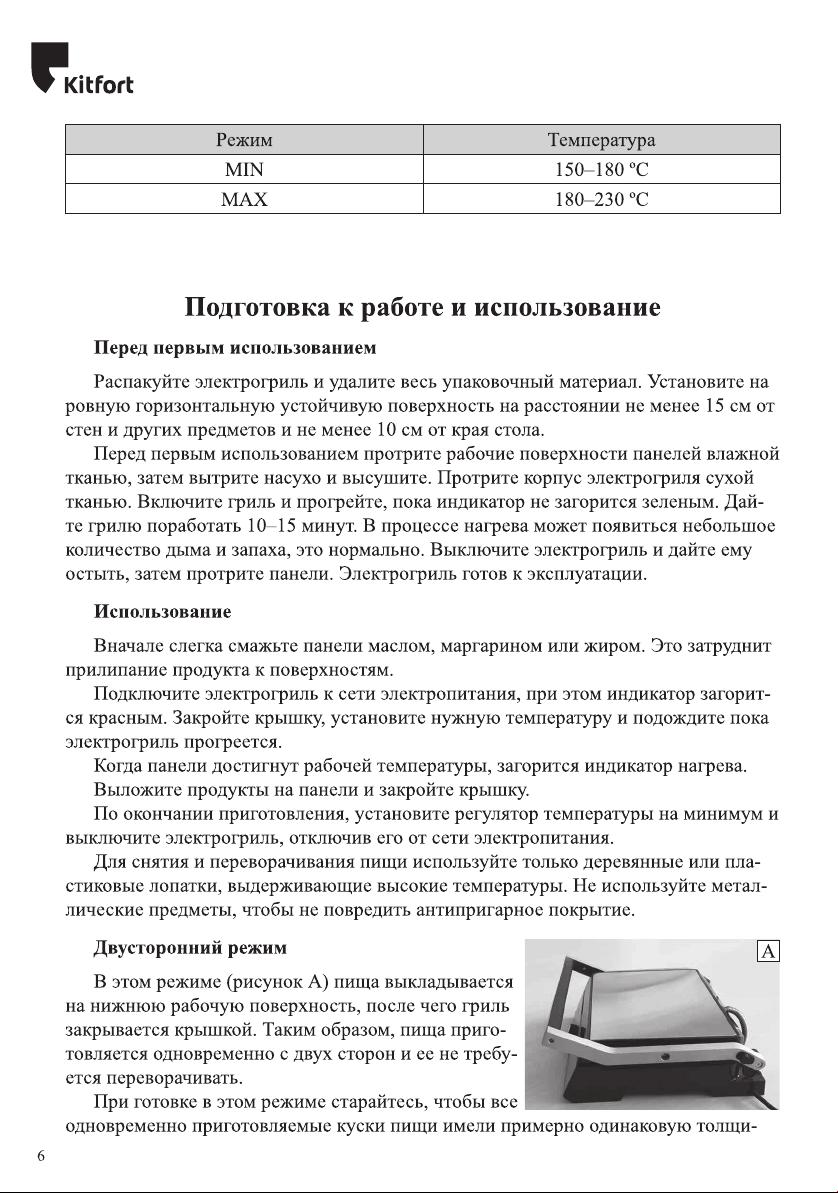 Kitfort

| Режим | Температура |
|---|---|
| MIN | 150–180 ºC |
| MAX | 180–230 ºC |

Подготовка к работе и использование

Перед первым использованием

Распакуйте электрогриль и удалите весь упаковочный материал. Установите на ровную горизонтальную устойчивую поверхность на расстоянии не менее 15 см от стен и других предметов и не менее 10 см от края стола.

Перед первым использованием протрите рабочие поверхности панелей влажной тканью, затем вытрите насухо и высушите. Протрите корпус электрогриля сухой тканью. Включите гриль и прогрейте, пока индикатор не загорится зеленым. Дайте грилю поработать 10–15 минут. В процессе нагрева может появиться небольшое количество дыма и запаха, это нормально. Выключите электрогриль и дайте ему остыть, затем протрите панели. Электрогриль готов к эксплуатации.

Использование

Вначале слегка смажьте панели маслом, маргарином или жиром. Это затруднит прилипание продукта к поверхностям.

Подключите электрогриль к сети электропитания, при этом индикатор загорится красным. Закройте крышку, установите нужную температуру и подождите пока электрогриль прогреется.

Когда панели достигнут рабочей температуры, загорится индикатор нагрева.

Выложите продукты на панели и закройте крышку.

По окончании приготовления, установите регулятор температуры на минимум и выключите электрогриль, отключив его от сети электропитания.

Для снятия и переворачивания пищи используйте только деревянные или пластиковые лопатки, выдерживающие высокие температуры. Не используйте металлические предметы, чтобы не повредить антипригарное покрытие.

Двусторонний режим

A

В этом режиме (рисунок А) пища выкладывается на нижнюю рабочую поверхность, после чего гриль закрывается крышкой. Таким образом, пища приготовляется одновременно с двух сторон и ее не требуется переворачивать.

При готовке в этом режиме старайтесь, чтобы все одновременно приготовляемые куски пищи имели примерно одинаковую толщи-

6